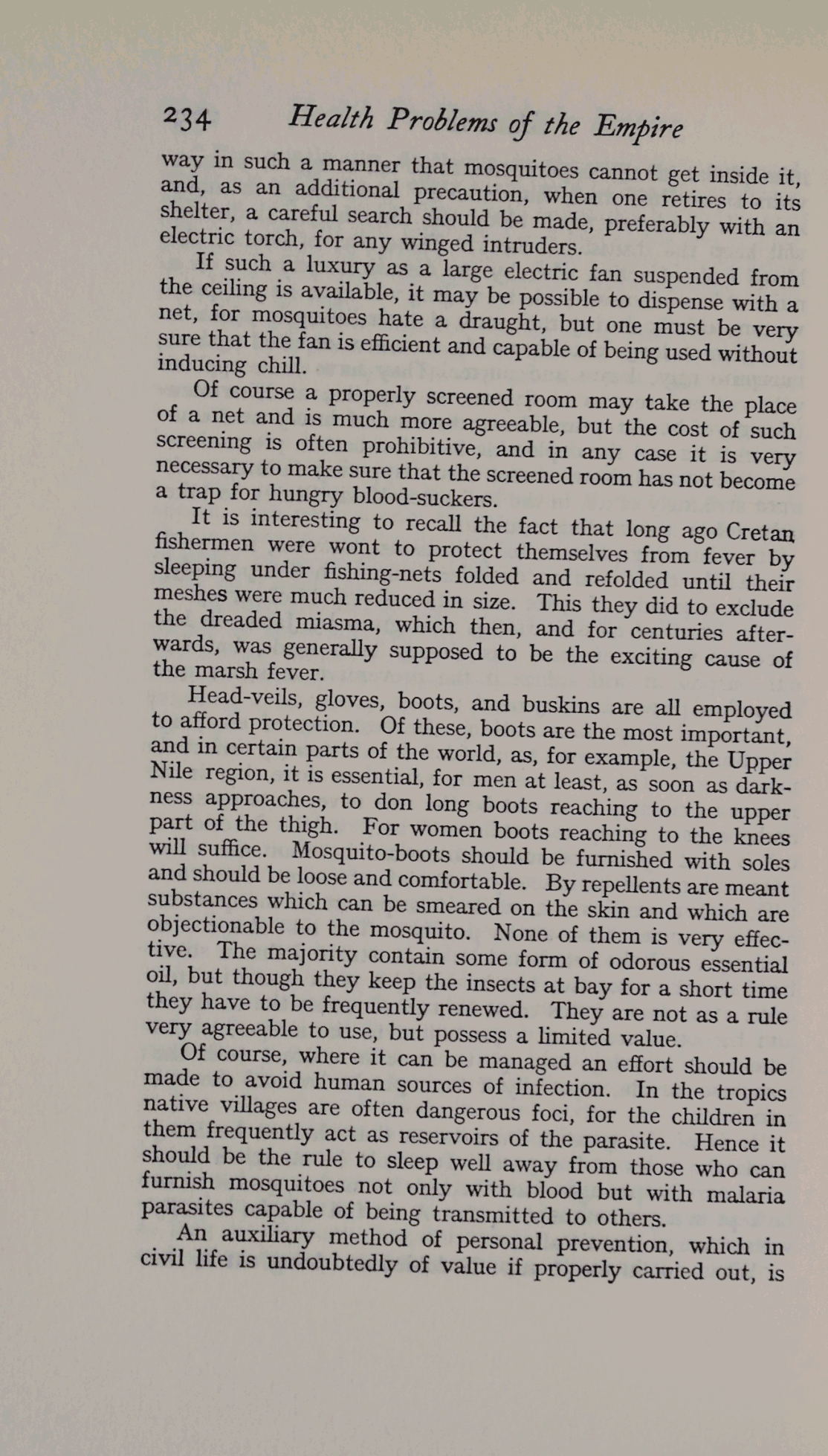 234 Health Problems of the Empire

way in such a manner that mosquitoes cannot get inside it, and, as an additional precaution, when one retires to its shelter, a careful search should be made, preferably with an electric torch, for any winged intruders.

If such a luxury as a large electric fan suspended from the ceiling is available, it may be possible to dispense with a net, for mosquitoes hate a draught, but one must be very sure that the fan is efficient and capable of being used without inducing chill.

Of course a properly screened room may take the place of a net and is much more agreeable, but the cost of such screening is often prohibitive, and in any case it is very necessary to make sure that the screened room has not become a trap for hungry blood-suckers.

It is interesting to recall the fact that long ago Cretan fishermen were wont to protect themselves from fever by sleeping under fishing-nets folded and refolded until their meshes were much reduced in size. This they did to exclude the dreaded miasma, which then, and for centuries afterwards, was generally supposed to be the exciting cause of the marsh fever.

Head-veils, gloves, boots, and buskins are all employed to afford protection. Of these, boots are the most important, and in certain parts of the world, as, for example, the Upper Nile region, it is essential, for men at least, as soon as darkness approaches, to don long boots reaching to the upper part of the thigh. For women boots reaching to the knees will suffice. Mosquito-boots should be furnished with soles and should be loose and comfortable. By repellents are meant substances which can be smeared on the skin and which are objectionable to the mosquito. None of them is very effective. The majority contain some form of odorous essential oil, but though they keep the insects at bay for a short time they have to be frequently renewed. They are not as a rule very agreeable to use, but possess a limited value.

Of course, where it can be managed an effort should be made to avoid human sources of infection. In the tropics native villages are often dangerous foci, for the children in them frequently act as reservoirs of the parasite. Hence it should be the rule to sleep well away from those who can furnish mosquitoes not only with blood but with malaria parasites capable of being transmitted to others.

An auxiliary method of personal prevention, which in civil life is undoubtedly of value if properly carried out, is